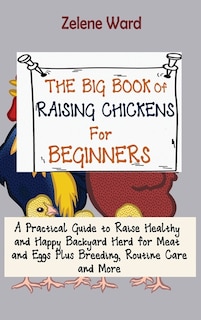 Zelene Ward

THE BIG BOOK of RAISING CHICKENS For BEGINNERS

A Practical Guide to Raise Healthy and Happy Backyard Herd for Meat and Eggs Plus Breeding, Routine Care and More